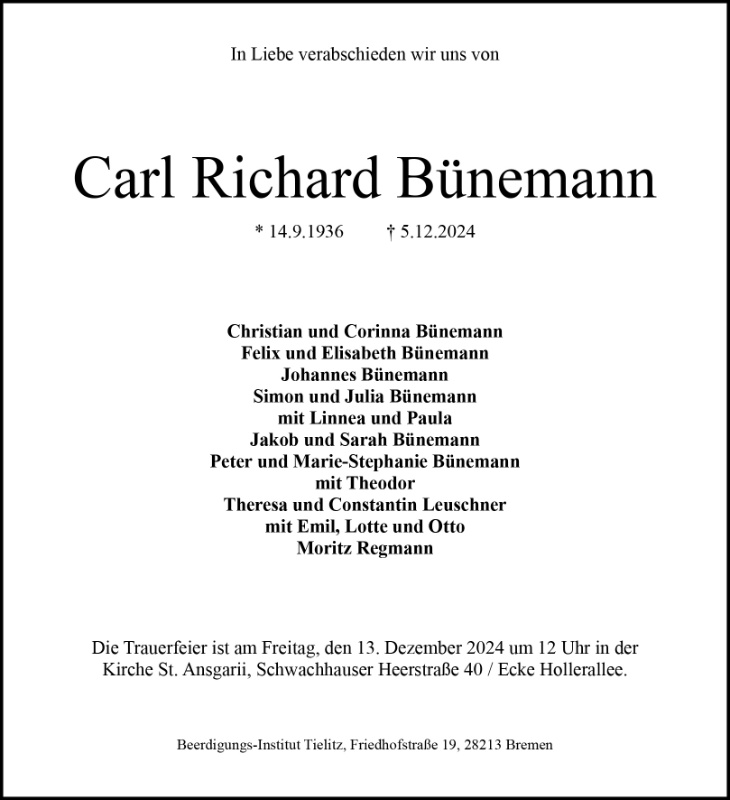 In Liebe verabschieden wir uns von

Carl Richard Bünemann

* 14.9.1936 † 5.12.2024

Christian und Corinna Bünemann
Felix und Elisabeth Bünemann
Johannes Bünemann
Simon und Julia Bünemann
mit Linnea und Paula
Jakob und Sarah Bünemann
Peter und Marie-Stephanie Bünemann
mit Theodor
Theresa und Constantin Leuschner
mit Emil, Lotte und Otto
Moritz Regmann

Die Trauerfeier ist am Freitag, den 13. Dezember 2024 um 12 Uhr in der Kirche St. Ansgarii, Schwachhauser Heerstraße 40 / Ecke Hollerallee.

Beerdigungs-Institut Tielitz, Friedhofstraße 19, 28213 Bremen